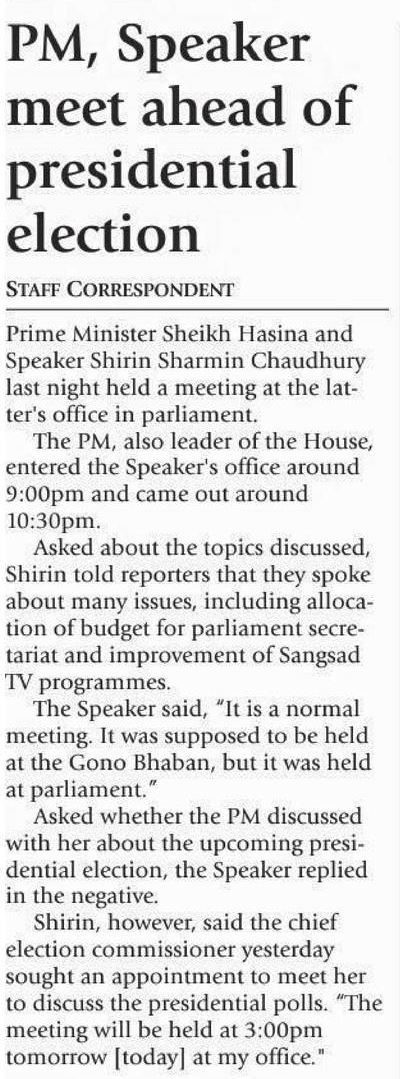 PM, Speaker meet ahead of presidential election

STAFF CORRESPONDENT

Prime Minister Sheikh Hasina and Speaker Shirin Sharmin Chaudhury last night held a meeting at the latter's office in parliament.

The PM, also leader of the House, entered the Speaker's office around 9:00pm and came out around 10:30pm.

Asked about the topics discussed, Shirin told reporters that they spoke about many issues, including allocation of budget for parliament secretariat and improvement of Sangsad TV programmes.

The Speaker said, "It is a normal meeting. It was supposed to be held at the Gono Bhaban, but it was held at parliament."

Asked whether the PM discussed with her about the upcoming presidential election, the Speaker replied in the negative.

Shirin, however, said the chief election commissioner yesterday sought an appointment to meet her to discuss the presidential polls. "The meeting will be held at 3:00pm tomorrow [today] at my office."